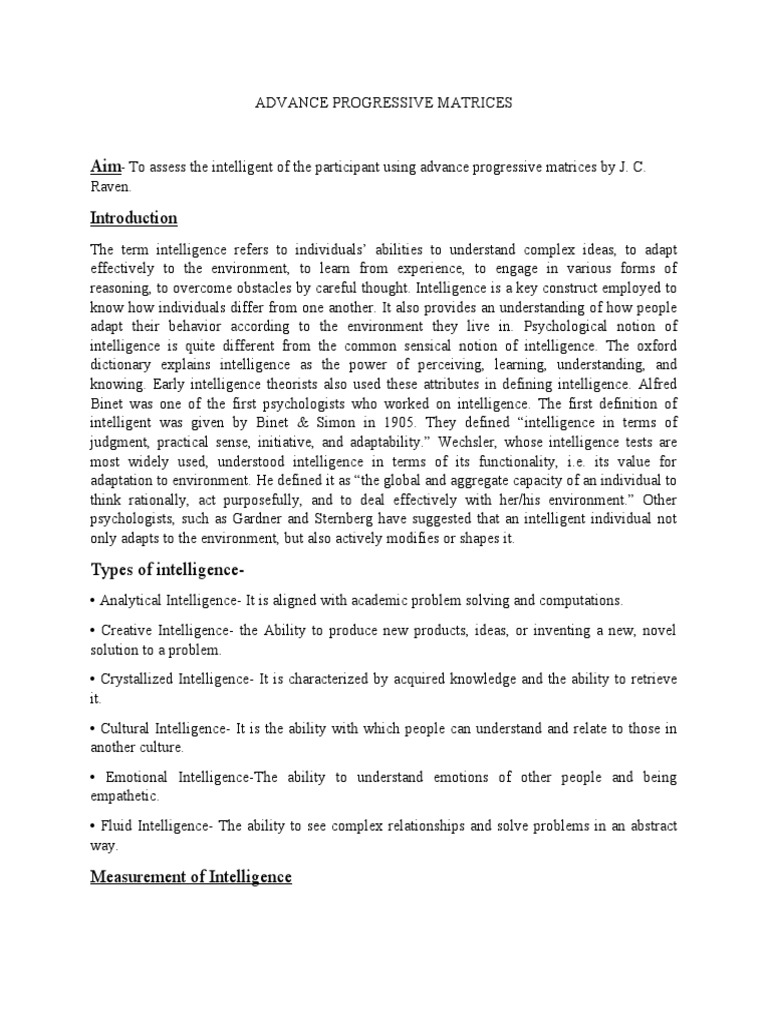 ADVANCE PROGRESSIVE MATRICES

Aim- To assess the intelligent of the participant using advance progressive matrices by J. C. Raven.

Introduction

The term intelligence refers to individuals' abilities to understand complex ideas, to adapt effectively to the environment, to learn from experience, to engage in various forms of reasoning, to overcome obstacles by careful thought. Intelligence is a key construct employed to know how individuals differ from one another. It also provides an understanding of how people adapt their behavior according to the environment they live in. Psychological notion of intelligence is quite different from the common sensical notion of intelligence. The oxford dictionary explains intelligence as the power of perceiving, learning, understanding, and knowing. Early intelligence theorists also used these attributes in defining intelligence. Alfred Binet was one of the first psychologists who worked on intelligence. The first definition of intelligent was given by Binet & Simon in 1905. They defined "intelligence in terms of judgment, practical sense, initiative, and adaptability." Wechsler, whose intelligence tests are most widely used, understood intelligence in terms of its functionality, i.e. its value for adaptation to environment. He defined it as "the global and aggregate capacity of an individual to think rationally, act purposefully, and to deal effectively with her/his environment." Other psychologists, such as Gardner and Sternberg have suggested that an intelligent individual not only adapts to the environment, but also actively modifies or shapes it.

Types of intelligence-

• Analytical Intelligence- It is aligned with academic problem solving and computations.

• Creative Intelligence- the Ability to produce new products, ideas, or inventing a new, novel solution to a problem.

• Crystallized Intelligence- It is characterized by acquired knowledge and the ability to retrieve it.

• Cultural Intelligence- It is the ability with which people can understand and relate to those in another culture.

• Emotional Intelligence-The ability to understand emotions of other people and being empathetic.

• Fluid Intelligence- The ability to see complex relationships and solve problems in an abstract way.

Measurement of Intelligence